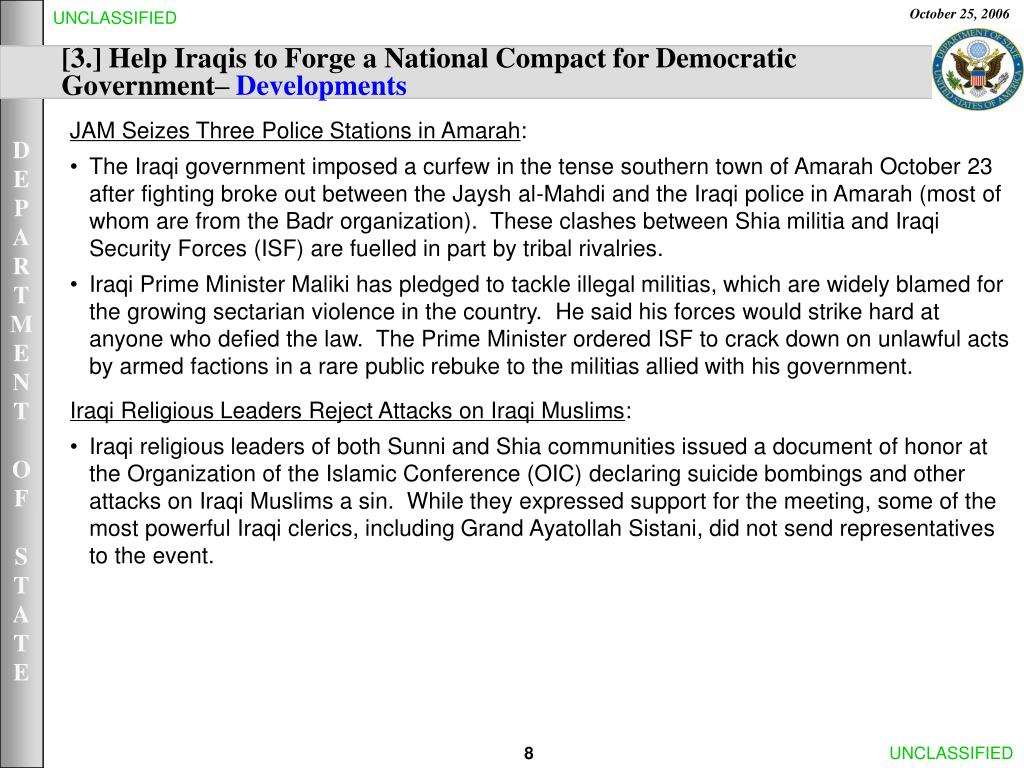 UNCLASSIFIED

October 25, 2006

[3.] Help Iraqis to Forge a National Compact for Democratic Government– Developments

DEPARTMENT OF STATE

DEPARTMENT OF STATE UNITED STATES OF AMERICA

JAM Seizes Three Police Stations in Amarah:

• The Iraqi government imposed a curfew in the tense southern town of Amarah October 23 after fighting broke out between the Jaysh al-Mahdi and the Iraqi police in Amarah (most of whom are from the Badr organization). These clashes between Shia militia and Iraqi Security Forces (ISF) are fuelled in part by tribal rivalries.

• Iraqi Prime Minister Maliki has pledged to tackle illegal militias, which are widely blamed for the growing sectarian violence in the country. He said his forces would strike hard at anyone who defied the law. The Prime Minister ordered ISF to crack down on unlawful acts by armed factions in a rare public rebuke to the militias allied with his government.

Iraqi Religious Leaders Reject Attacks on Iraqi Muslims:

• Iraqi religious leaders of both Sunni and Shia communities issued a document of honor at the Organization of the Islamic Conference (OIC) declaring suicide bombings and other attacks on Iraqi Muslims a sin. While they expressed support for the meeting, some of the most powerful Iraqi clerics, including Grand Ayatollah Sistani, did not send representatives to the event.

8

UNCLASSIFIED